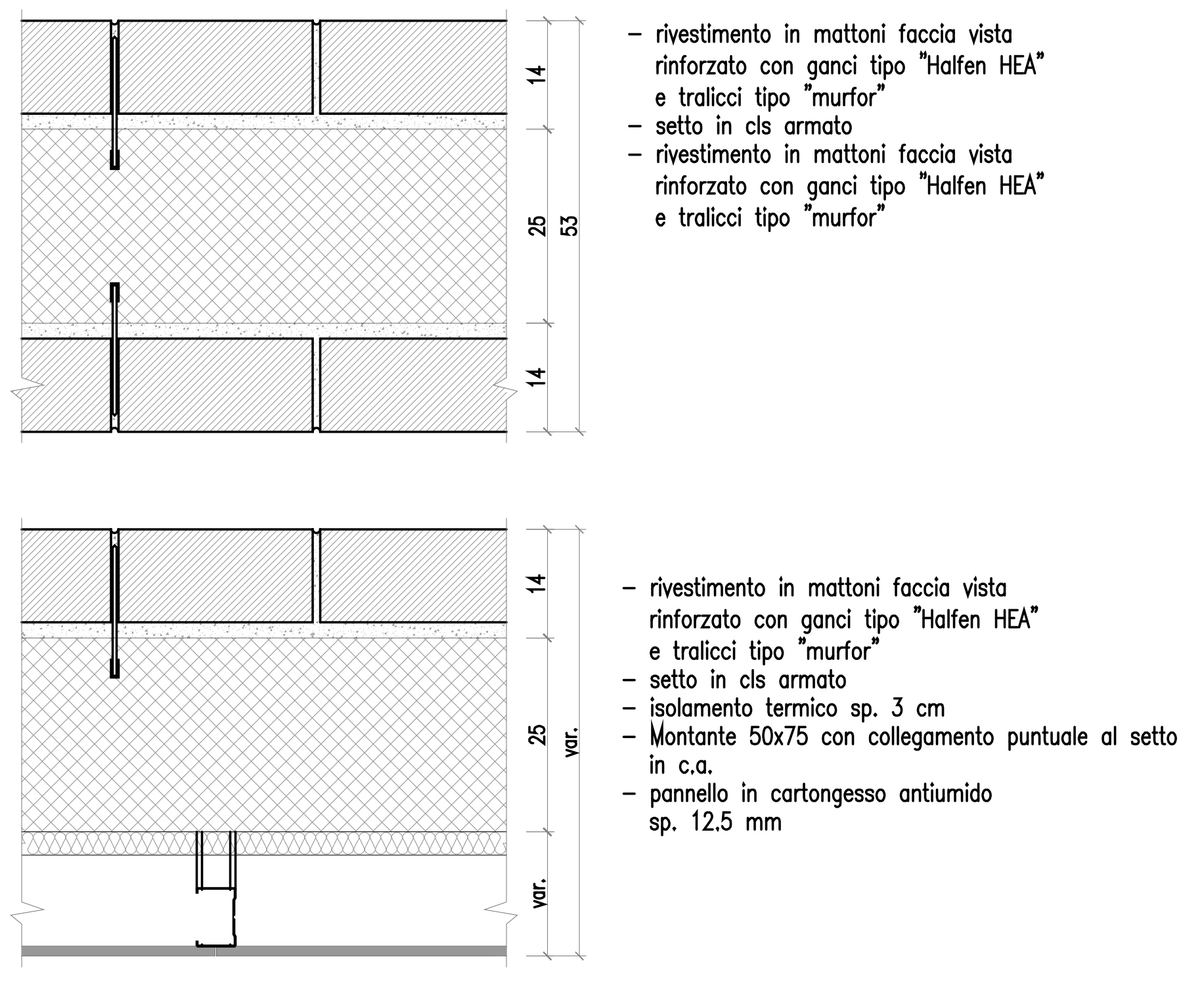 14
25
53
14

– rivestimento in mattoni faccia vista rinforzato con ganci tipo "Halfen HEA" e tralicci tipo "murfor"
– setto in cls armato
– rivestimento in mattoni faccia vista rinforzato con ganci tipo "Halfen HEA" e tralicci tipo "murfor"

14
25
var.
var.

– rivestimento in mattoni faccia vista rinforzato con ganci tipo "Halfen HEA" e tralicci tipo "murfor"
– setto in cls armato
– isolamento termico sp. 3 cm
– Montante 50x75 con collegamento puntuale al setto in c.a.
– pannello in cartongesso antiumido sp. 12,5 mm